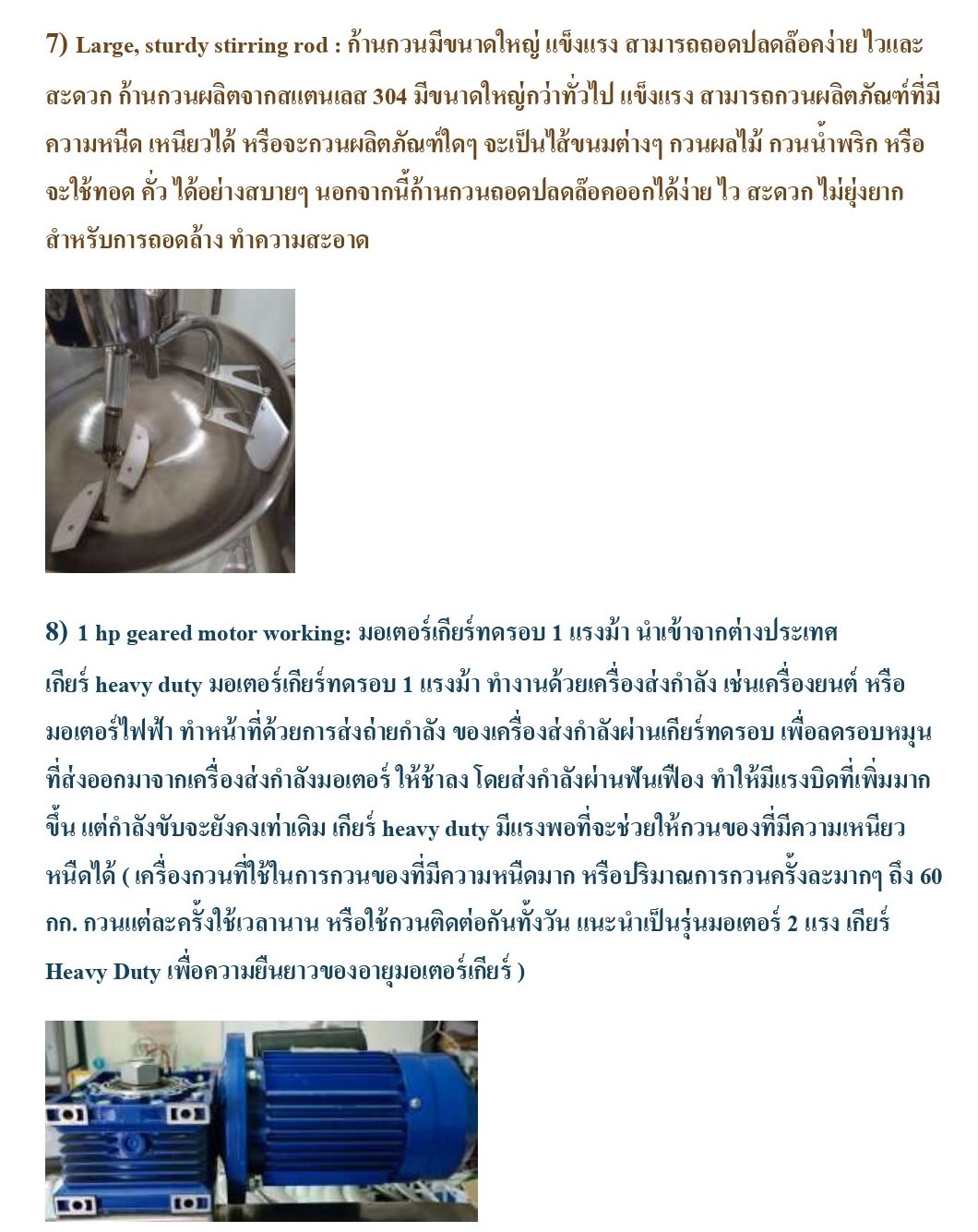 7) Large, sturdy stirring rod : ก้านกวนมีขนาดใหญ่ แข็งแรง สามารถถอดปลดล๊อคง่าย ไวและสะดวก ก้านกวนผลิตจากสแตนเลส 304 มีขนาดใหญ่กว่าทั่วไป แข็งแรง สามารถกวนผลิตภัณฑ์ที่มีความหนืด เหนียวได้ หรือจะกวนผลิตภัณฑ์ใดๆ จะเป็นไส้ขนมต่างๆ กวนผลไม้ กวนน้ำพริก หรือจะใช้ทอด คั่ว ได้อย่างสบายๆ นอกจากนี้ก้านกวนถอดปลดล๊อคออกได้ง่าย ไว สะดวก ไม่ยุ่งยากสำหรับการถอดล้าง ทำความสะอาด

8) 1 hp geared motor working: มอเตอร์เกียร์ทดรอบ 1 แรงม้า นำเข้าจากต่างประเทศ
เกียร์ heavy duty มอเตอร์เกียร์ทดรอบ 1 แรงม้า ทำงานด้วยเครื่องส่งกำลัง เช่นเครื่องยนต์ หรือมอเตอร์ไฟฟ้า ทำหน้าที่ด้วยการส่งถ่ายกำลัง ของเครื่องส่งกำลังผ่านเกียร์ทดรอบ เพื่อลดรอบหมุนที่ส่งออกมาจากเครื่องส่งกำลังมอเตอร์ ให้ช้าลง โดยส่งกำลังผ่านฟันเฟือง ทำให้มีแรงบิดที่เพิ่มมากขึ้น แต่กำลังขับจะยังคงเท่าเดิม เกียร์ heavy duty มีแรงพอที่จะช่วยให้กวนของที่มีความเหนียวหนืดได้ ( เครื่องกวนที่ใช้ในการกวนของที่มีความหนืดมาก หรือปริมาณการกวนครั้งละมากๆ ถึง 60 กก. กวนแต่ละครั้งใช้เวลานาน หรือใช้กวนติดต่อกันทั้งวัน แนะนำเป็นรุ่นมอเตอร์ 2 แรง เกียร์ Heavy Duty เพื่อความยืนยาวของอายุมอเตอร์เกียร์ )